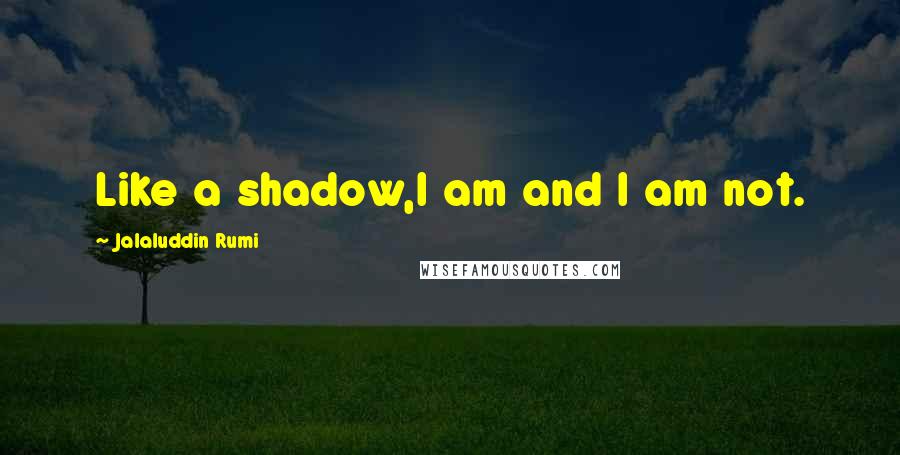 Like a shadow,I am and I am not.

- Jalaluddin Rumi

WISEFAMOUSQUOTES.COM